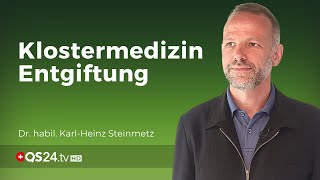 Klostermedizin
Entgiftung

Dr. habil. Karl-Heinz Steinmetz

QS24.tv HD